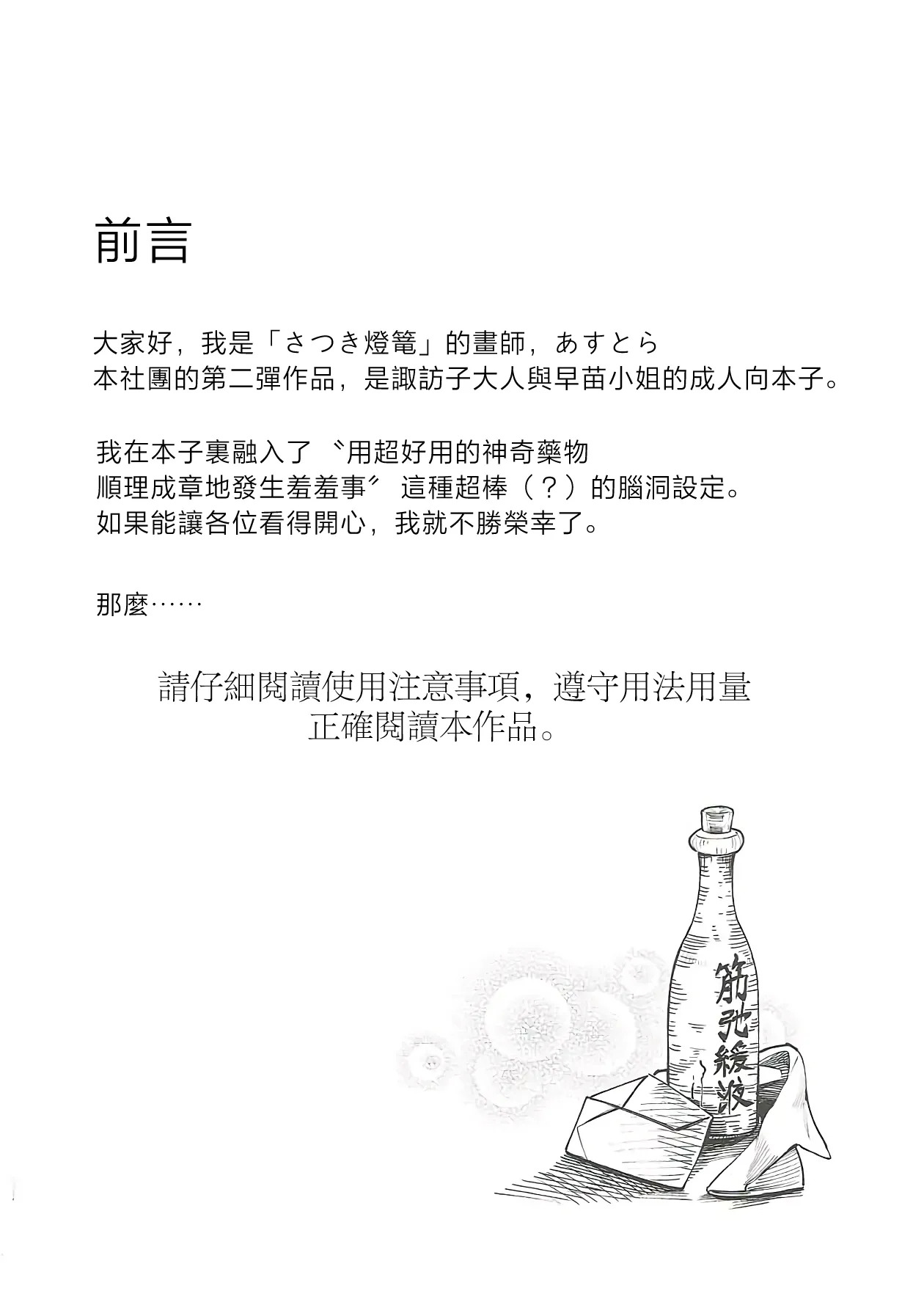 前言

大家好，我是「さつき燈篭」的畫師，あすとら
本社團的第二彈作品，是諏訪子大人與早苗小姐的成人向本子。

我在本子裏融入了〝用超好用的神奇藥物
順理成章地發生羞羞事〞這種超棒（？）的腦洞設定。
如果能讓各位看得開心，我就不勝榮幸了。

那麼……

請仔細閱讀使用注意事項，遵守用法用量
正確閱讀本作品。

筋弛緩液